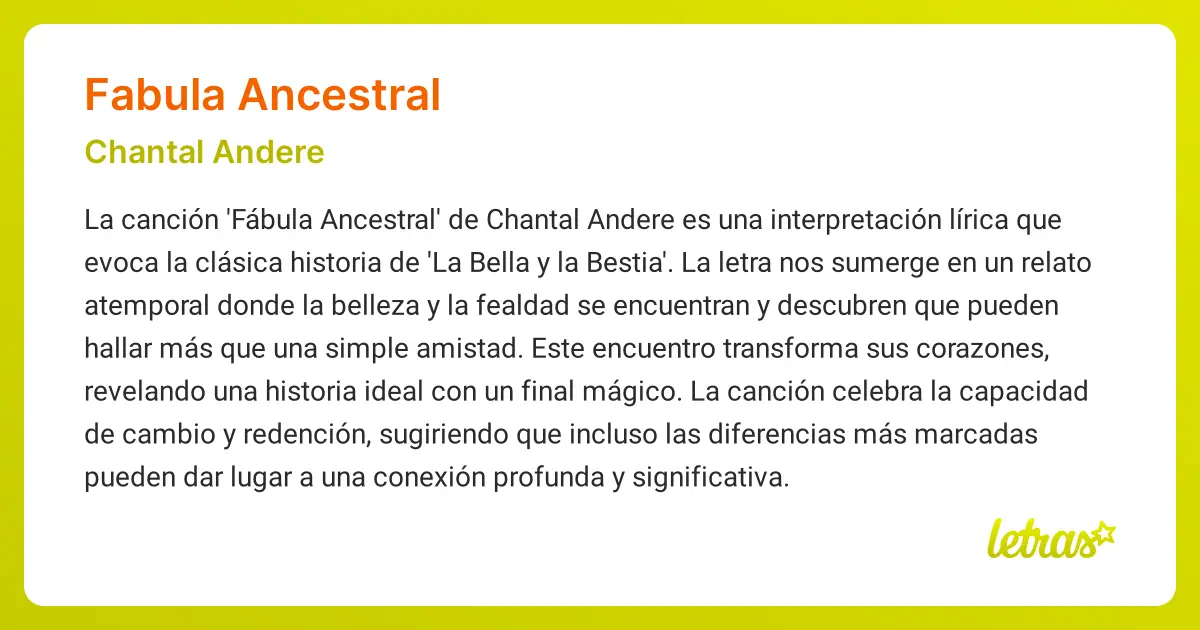 Fabula Ancestral

Chantal Andere

La canción 'Fábula Ancestral' de Chantal Andere es una interpretación lírica que evoca la clásica historia de 'La Bella y la Bestia'. La letra nos sumerge en un relato atemporal donde la belleza y la fealdad se encuentran y descubren que pueden hallar más que una simple amistad. Este encuentro transforma sus corazones, revelando una historia ideal con un final mágico. La canción celebra la capacidad de cambio y redención, sugiriendo que incluso las diferencias más marcadas pueden dar lugar a una conexión profunda y significativa.

letras